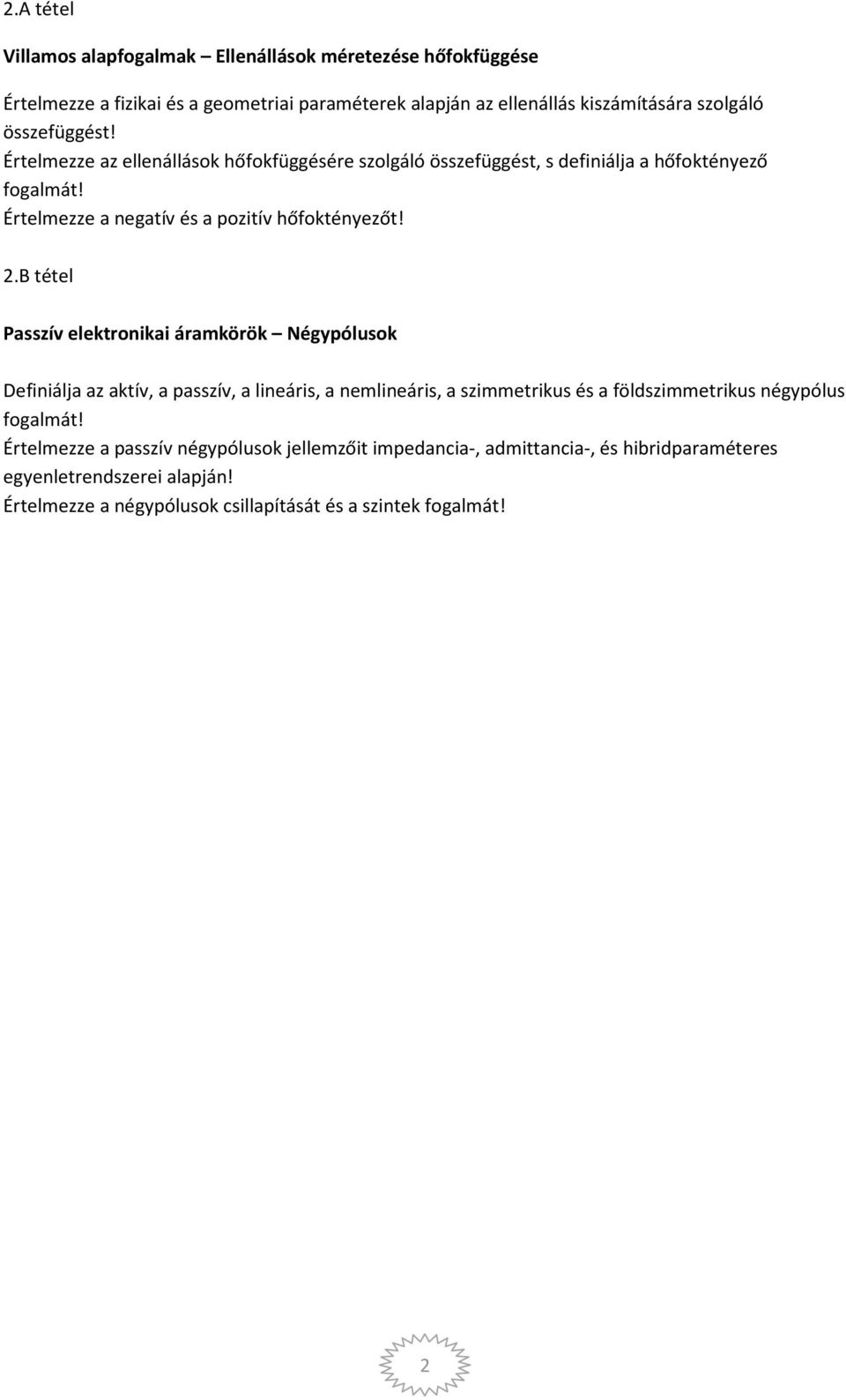 2.A tétel

Villamos alapfogalmak – Ellenállások méretezése hőfokfüggése

Értelmezze a fizikai és a geometriai paraméterek alapján az ellenállás kiszámítására szolgáló összefüggést!
Értelmezze az ellenállások hőfokfüggésére szolgáló összefüggést, s definiálja a hőfoktényező fogalmát!
Értelmezze a negatív és a pozitív hőfoktényezőt!

2.B tétel

Passzív elektronikai áramkörök – Négypólusok

Definiálja az aktív, a passzív, a lineáris, a nemlineáris, a szimmetrikus és a földszimmetrikus négypólus fogalmát!
Értelmezze a passzív négypólusok jellemzőit impedancia-, admittancia-, és hibridparaméteres egyenletrendszerei alapján!
Értelmezze a négypólusok csillapítását és a szintek fogalmát!

2